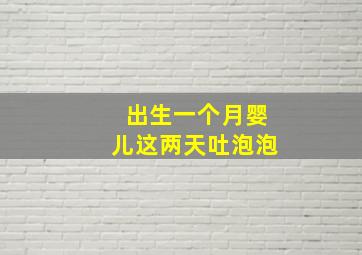 出生一个月婴儿这两天吐泡泡